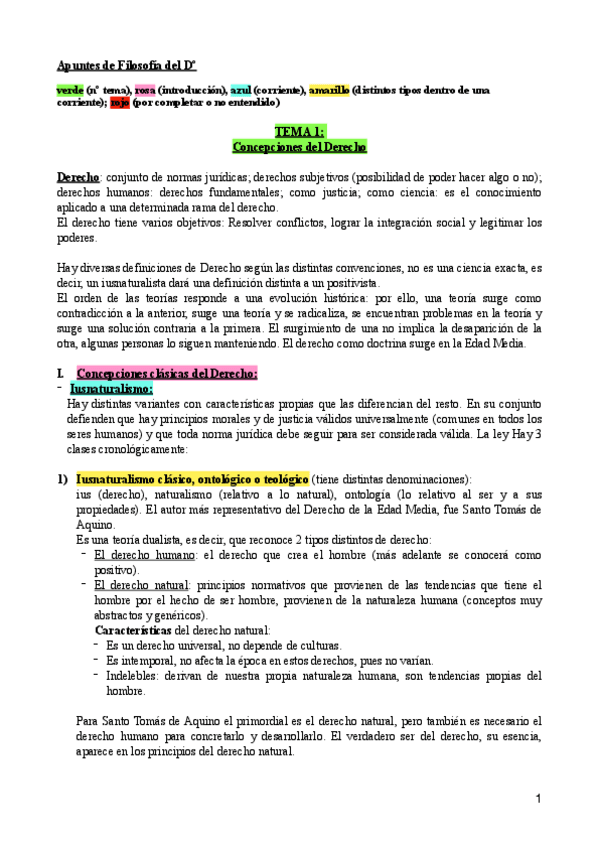 Apuntes de Filosofía del Dº

verde (nº tema), rosa (introducción), azul (corriente), amarillo (distintos tipos dentro de una corriente); rojo (por completar o no entendido)

TEMA 1:
Concepciones del Derecho

Derecho: conjunto de normas jurídicas; derechos subjetivos (posibilidad de poder hacer algo o no); derechos humanos: derechos fundamentales; como justicia; como ciencia: es el conocimiento aplicado a una determinada rama del derecho.
El derecho tiene varios objetivos: Resolver conflictos, lograr la integración social y legitimar los poderes.

Hay diversas definiciones de Derecho según las distintas convenciones, no es una ciencia exacta, es decir, un iusnaturalista dará una definición distinta a un positivista.
El orden de las teorías responde a una evolución histórica: por ello, una teoría surge como contradicción a la anterior, surge una teoría y se radicaliza, se encuentran problemas en la teoría y surge una solución contraria a la primera. El surgimiento de una no implica la desaparición de la otra, algunas personas lo siguen manteniendo. El derecho como doctrina surge en la Edad Media.

I. Concepciones clásicas del Derecho:
- Iusnaturalismo:
Hay distintas variantes con características propias que las diferencian del resto. En su conjunto defienden que hay principios morales y de justicia válidos universalmente (comunes en todos los seres humanos) y que toda norma jurídica debe seguir para ser considerada válida. La ley Hay 3 clases cronológicamente:

1) Iusnaturalismo clásico, ontológico o teológico (tiene distintas denominaciones):
ius (derecho), naturalismo (relativo a lo natural), ontología (lo relativo al ser y a sus propiedades). El autor más representativo del Derecho de la Edad Media, fue Santo Tomás de Aquino.
Es una teoría dualista, es decir, que reconoce 2 tipos distintos de derecho:
- El derecho humano: el derecho que crea el hombre (más adelante se conocerá como positivo).
- El derecho natural: principios normativos que provienen de las tendencias que tiene el hombre por el hecho de ser hombre, provienen de la naturaleza humana (conceptos muy abstractos y genéricos).
Características del derecho natural:
- Es un derecho universal, no depende de culturas.
- Es intemporal, no afecta la época en estos derechos, pues no varían.
- Indelebles: derivan de nuestra propia naturaleza humana, son tendencias propias del hombre.

Para Santo Tomás de Aquino el primordial es el derecho natural, pero también es necesario el derecho humano para concretarlo y desarrollarlo. El verdadero ser del derecho, su esencia, aparece en los principios del derecho natural.

1